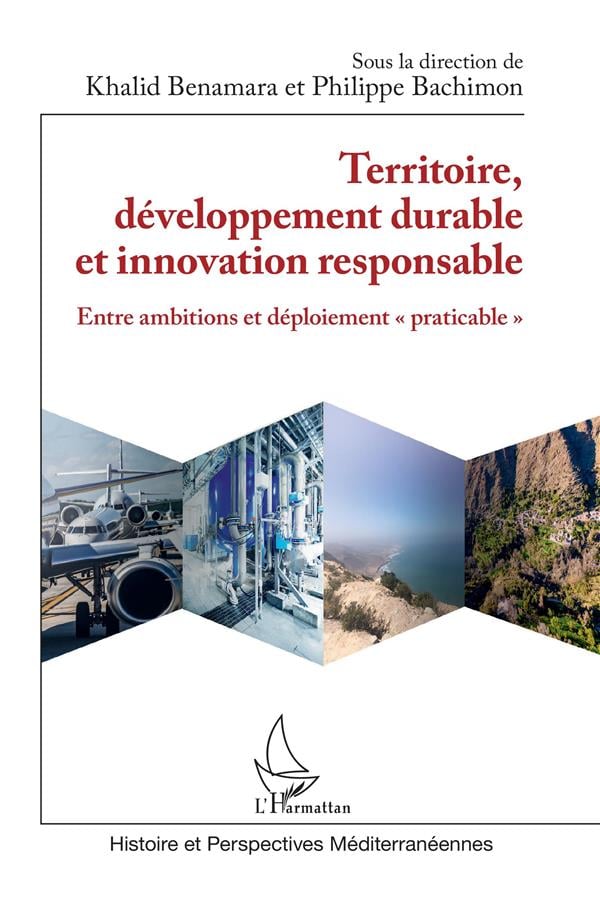 Sous la direction de
Khalid Benamara et Philippe Bachimon

Territoire,
développement durable
et innovation responsable

Entre ambitions et déploiement « praticable »

L'Harmattan

Histoire et Perspectives Méditerranéennes